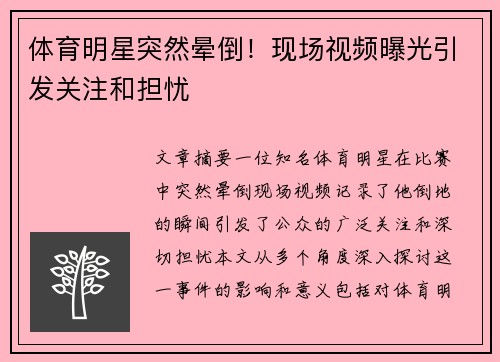 体育明星突然晕倒！现场视频曝光引发关注和担忧

文章摘要一位知名体育明星在比赛中突然晕倒现场视频记录了他倒地的瞬间引发了公众的广泛关注和深切担忧本文从多个角度深入探讨这一事件的影响和意义包括对体育明